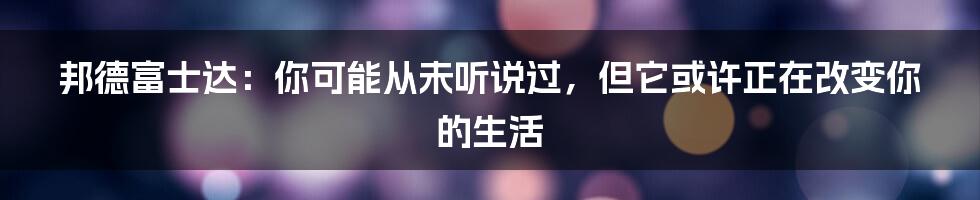 邦德富士达：你可能从未听说过，但它或许正在改变你的生活